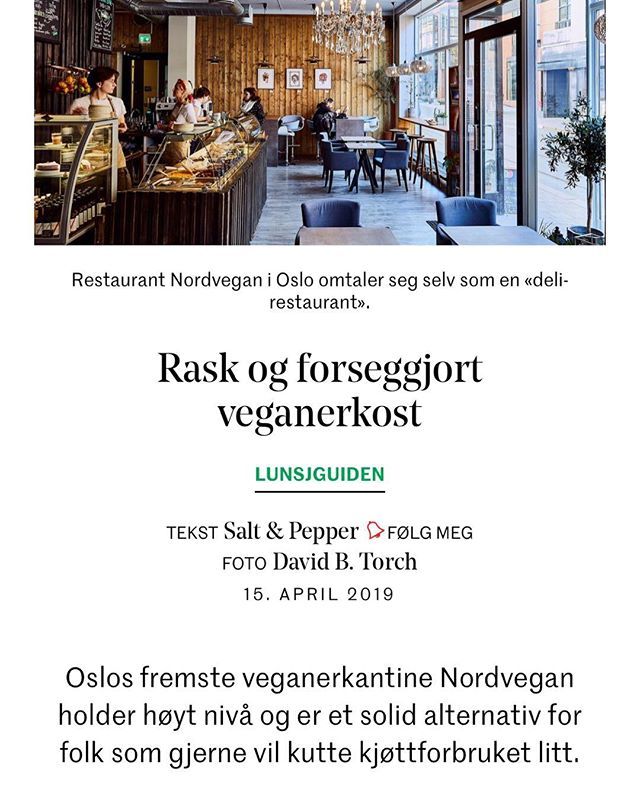 Restaurant Nordvegan i Oslo omtaler seg selv som en «deli-restaurant».

Rask og forseggjort veganerkost

LUNSJGUIDEN

TEKST Salt & Pepper FØLG MEG
FOTO David B. Torch
15. APRIL 2019

Oslos fremste veganerkantine Nordvegan holder høyt nivå og er et solid alternativ for folk som gjerne vil kutte kjøttforbruket litt.